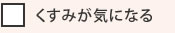 くすみが気になる